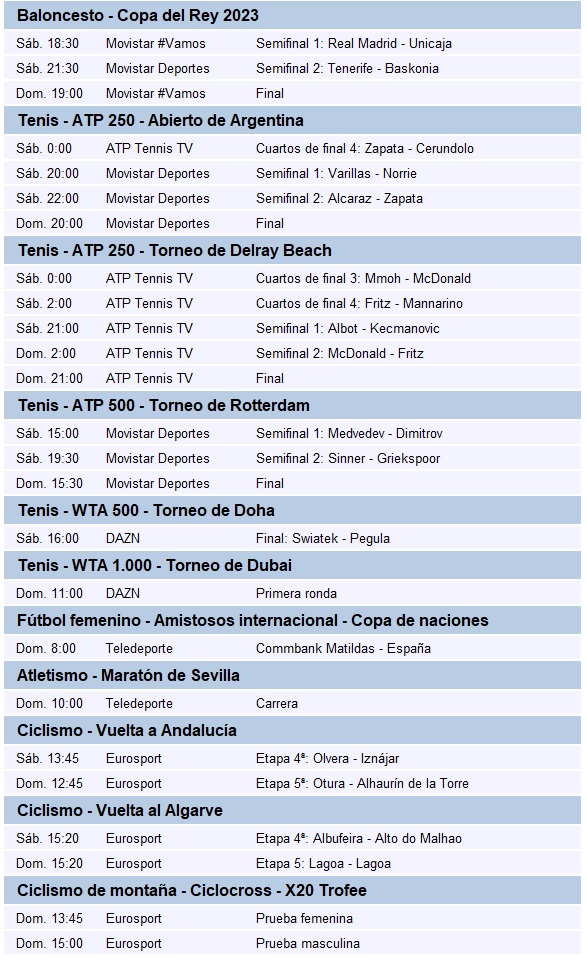 Baloncesto - Copa del Rey 2023

| | | |
|---|---|---|
| Sáb. 18:30 | Movistar #Vamos | Semifinal 1: Real Madrid - Unicaja |
| Sáb. 21:30 | Movistar Deportes | Semifinal 2: Tenerife - Baskonia |
| Dom. 19:00 | Movistar #Vamos | Final |

Tenis - ATP 250 - Abierto de Argentina

| | | |
|---|---|---|
| Sáb. 0:00 | ATP Tennis TV | Cuartos de final 4: Zapata - Cerundolo |
| Sáb. 20:00 | Movistar Deportes | Semifinal 1: Varillas - Norrie |
| Sáb. 22:00 | Movistar Deportes | Semifinal 2: Alcaraz - Zapata |
| Dom. 20:00 | Movistar Deportes | Final |

Tenis - ATP 250 - Torneo de Delray Beach

| | | |
|---|---|---|
| Sáb. 0:00 | ATP Tennis TV | Cuartos de final 3: Mmoh - McDonald |
| Sáb. 2:00 | ATP Tennis TV | Cuartos de final 4: Fritz - Mannarino |
| Sáb. 21:00 | ATP Tennis TV | Semifinal 1: Albot - Kecmanovic |
| Dom. 2:00 | ATP Tennis TV | Semifinal 2: McDonald - Fritz |
| Dom. 21:00 | ATP Tennis TV | Final |

Tenis - ATP 500 - Torneo de Rotterdam

| | | |
|---|---|---|
| Sáb. 15:00 | Movistar Deportes | Semifinal 1: Medvedev - Dimitrov |
| Sáb. 19:30 | Movistar Deportes | Semifinal 2: Sinner - Griekspoor |
| Dom. 15:30 | Movistar Deportes | Final |

Tenis - WTA 500 - Torneo de Doha

| | | |
|---|---|---|
| Sáb. 16:00 | DAZN | Final: Swiatek - Pegula |

Tenis - WTA 1.000 - Torneo de Dubai

| | | |
|---|---|---|
| Dom. 11:00 | DAZN | Primera ronda |

Fútbol femenino - Amistosos internacional - Copa de naciones

| | | |
|---|---|---|
| Dom. 8:00 | Teledeporte | Commbank Matildas - España |

Atletismo - Maratón de Sevilla

| | | |
|---|---|---|
| Dom. 10:00 | Teledeporte | Carrera |

Ciclismo - Vuelta a Andalucía

| | | |
|---|---|---|
| Sáb. 13:45 | Eurosport | Etapa 4ª: Olvera - Iznájar |
| Dom. 12:45 | Eurosport | Etapa 5ª: Otura - Alhaurín de la Torre |

Ciclismo - Vuelta al Algarve

| | | |
|---|---|---|
| Sáb. 15:20 | Eurosport | Etapa 4ª: Albufeira - Alto do Malhao |
| Dom. 15:20 | Eurosport | Etapa 5: Lagoa - Lagoa |

Ciclismo de montaña - Ciclocross - X20 Trofee

| | | |
|---|---|---|
| Dom. 13:45 | Eurosport | Prueba femenina |
| Dom. 15:00 | Eurosport | Prueba masculina |